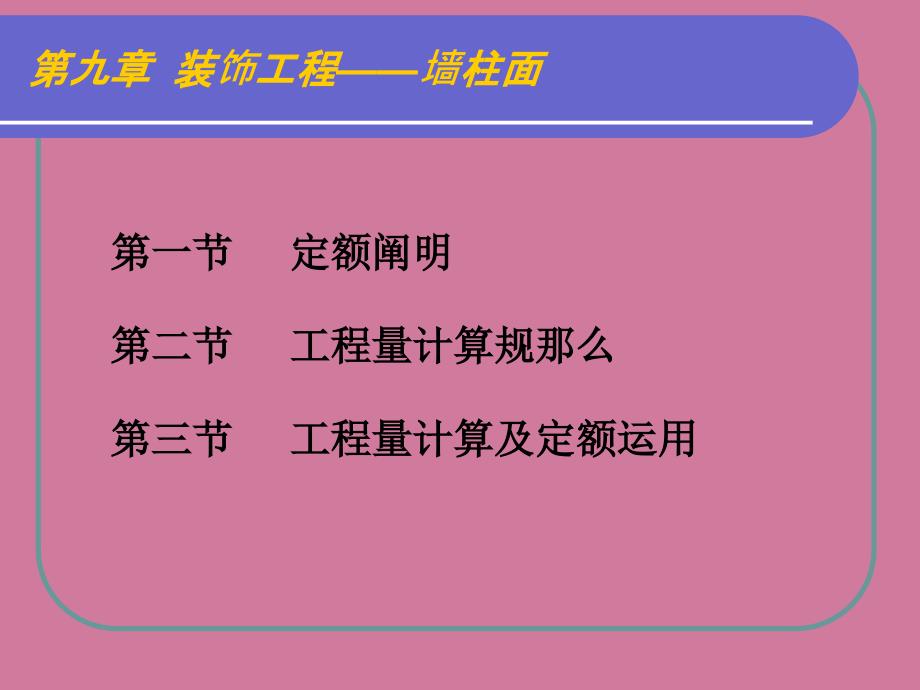 第九章 装饰工程——墙柱面

第一节　定额阐明

第二节　工程量计算规那么

第三节　工程量计算及定额运用